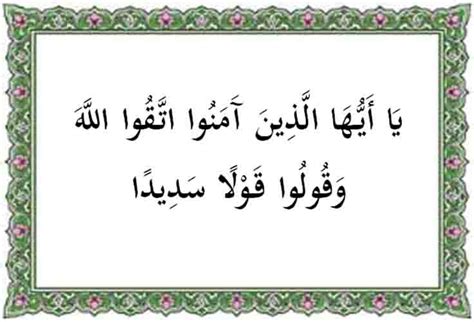 يَا أَيُّهَا الَّذِينَ آمَنُوا اتَّقُوا اللَّهَ
وَقُولُوا قَوْلًا سَدِيدًا